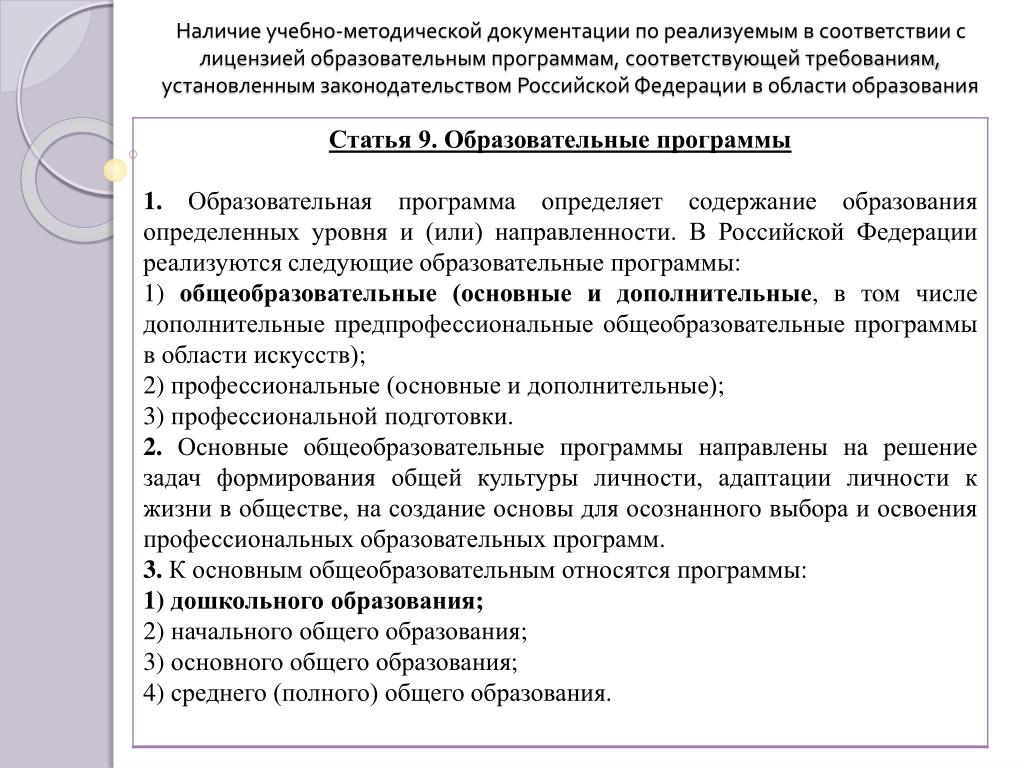 Наличие учебно-методической документации по реализуемым в соответствии с лицензией образовательным программам, соответствующей требованиям, установленным законодательством Российской Федерации в области образования

Статья 9. Образовательные программы

1. Образовательная программа определяет содержание образования определенных уровня и (или) направленности. В Российской Федерации реализуются следующие образовательные программы:
1) общеобразовательные (основные и дополнительные, в том числе дополнительные предпрофессиональные общеобразовательные программы в области искусств);
2) профессиональные (основные и дополнительные);
3) профессиональной подготовки.
2. Основные общеобразовательные программы направлены на решение задач формирования общей культуры личности, адаптации личности к жизни в обществе, на создание основы для осознанного выбора и освоения профессиональных образовательных программ.
3. К основным общеобразовательным относятся программы:
1) дошкольного образования;
2) начального общего образования;
3) основного общего образования;
4) среднего (полного) общего образования.